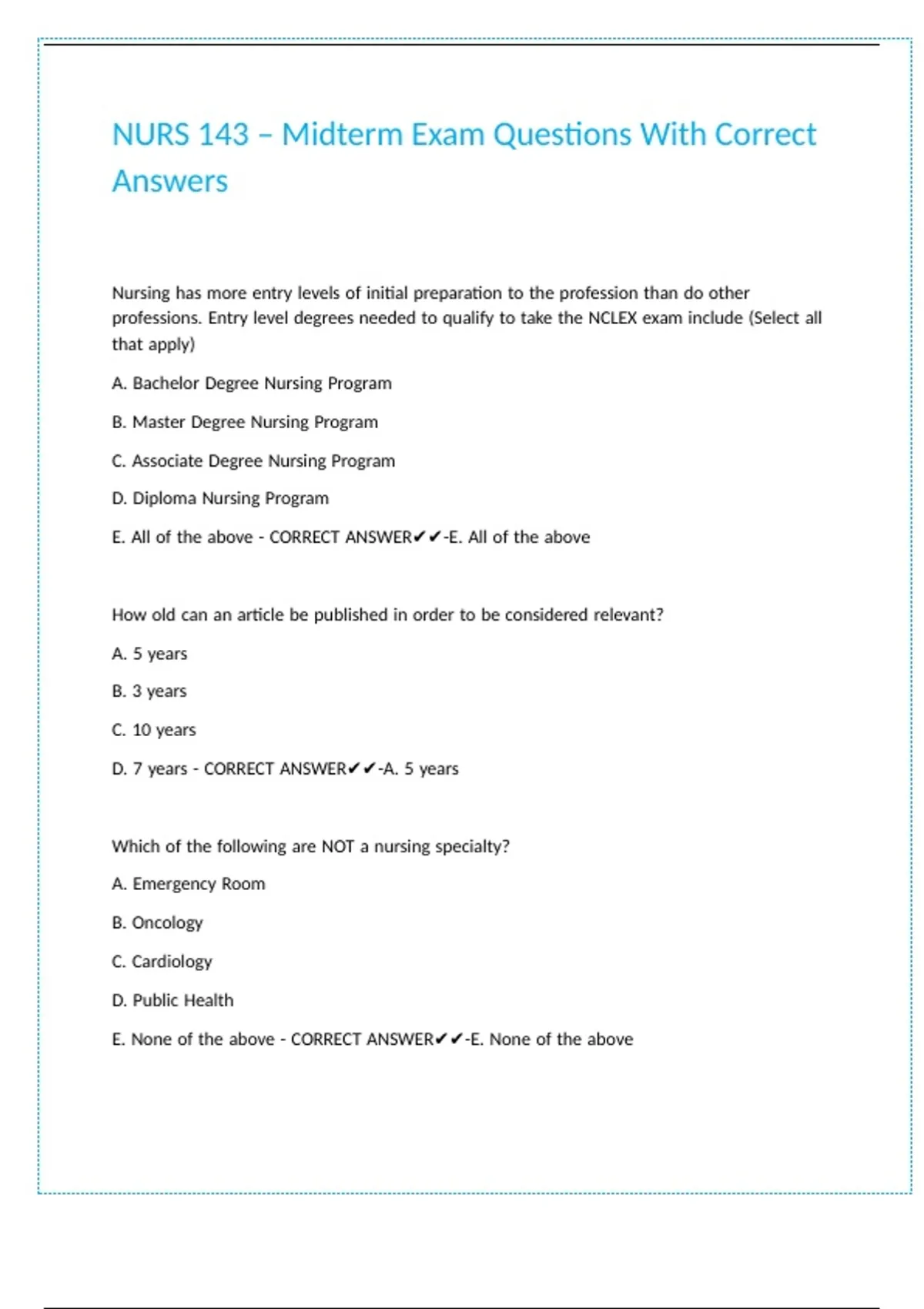 NURS 143 – Midterm Exam Questions With Correct Answers

Nursing has more entry levels of initial preparation to the profession than do other professions. Entry level degrees needed to qualify to take the NCLEX exam include (Select all that apply)

A. Bachelor Degree Nursing Program

B. Master Degree Nursing Program

C. Associate Degree Nursing Program

D. Diploma Nursing Program

E. All of the above - CORRECT ANSWER✔✔-E. All of the above

How old can an article be published in order to be considered relevant?

A. 5 years

B. 3 years

C. 10 years

D. 7 years - CORRECT ANSWER✔✔-A. 5 years

Which of the following are NOT a nursing specialty?

A. Emergency Room

B. Oncology

C. Cardiology

D. Public Health

E. None of the above - CORRECT ANSWER✔✔-E. None of the above